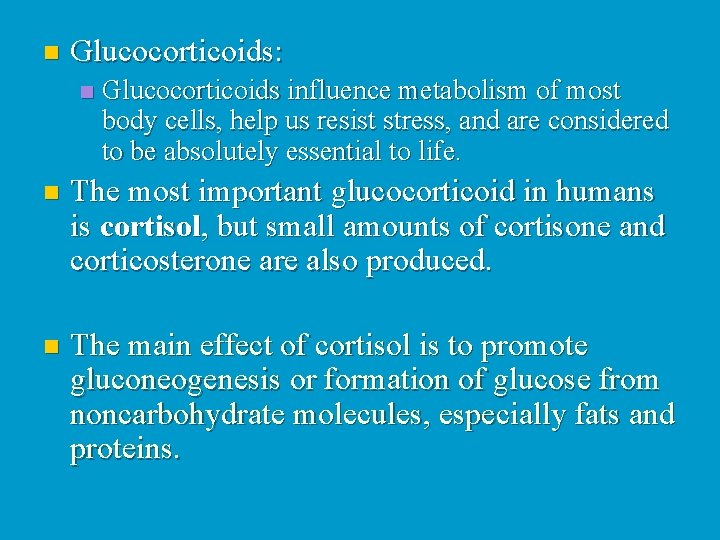 Glucocorticoids:

Glucocorticoids influence metabolism of most body cells, help us resist stress, and are considered to be absolutely essential to life.

The most important glucocorticoid in humans is cortisol, but small amounts of cortisone and corticosterone are also produced.

The main effect of cortisol is to promote gluconeogenesis or formation of glucose from noncarbohydrate molecules, especially fats and proteins.